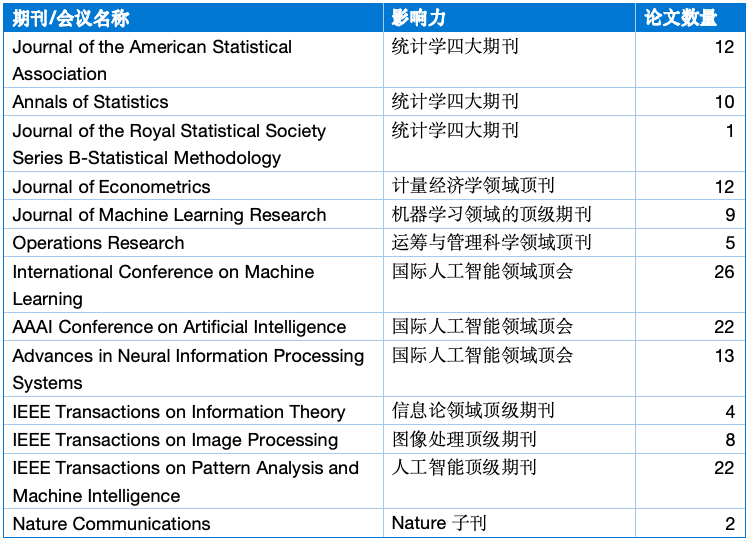 | 期刊/会议名称 | 影响力 | 论文数量 |
|---|---|---|
| Journal of the American Statistical Association | 统计学四大期刊 | 12 |
| Annals of Statistics | 统计学四大期刊 | 10 |
| Journal of the Royal Statistical Society Series B-Statistical Methodology | 统计学四大期刊 | 1 |
| Journal of Econometrics | 计量经济学领域顶刊 | 12 |
| Journal of Machine Learning Research | 机器学习领域的顶级期刊 | 9 |
| Operations Research | 运筹与管理科学领域顶刊 | 5 |
| International Conference on Machine Learning | 国际人工智能领域顶会 | 26 |
| AAAI Conference on Artificial Intelligence | 国际人工智能领域顶会 | 22 |
| Advances in Neural Information Processing Systems | 国际人工智能领域顶会 | 13 |
| IEEE Transactions on Information Theory | 信息论领域顶级期刊 | 4 |
| IEEE Transactions on Image Processing | 图像处理顶级期刊 | 8 |
| IEEE Transactions on Pattern Analysis and Machine Intelligence | 人工智能顶级期刊 | 22 |
| Nature Communications | Nature 子刊 | 2 |